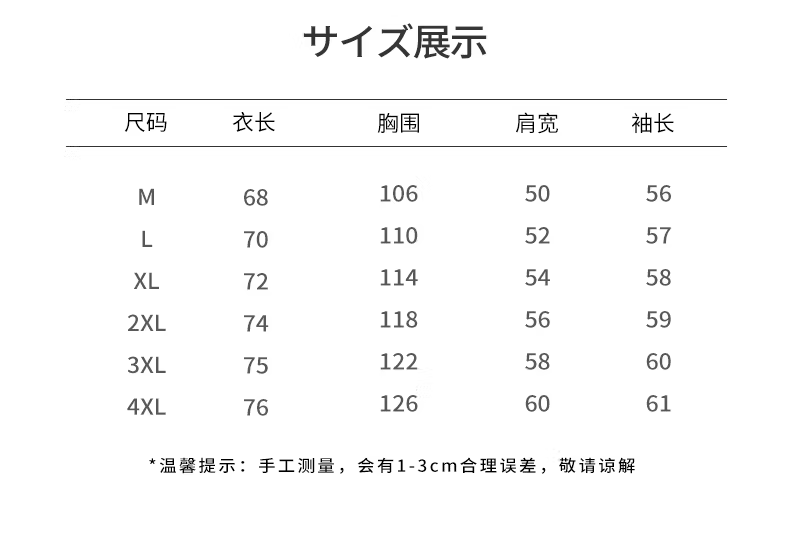 サイズ展示

| 尺码 | 衣长 | 胸围 | 肩宽 | 袖长 |
|---|---|---|---|---|
| M | 68 | 106 | 50 | 56 |
| L | 70 | 110 | 52 | 57 |
| XL | 72 | 114 | 54 | 58 |
| 2XL | 74 | 118 | 56 | 59 |
| 3XL | 75 | 122 | 58 | 60 |
| 4XL | 76 | 126 | 60 | 61 |

*温馨提示：手工测量，会有1-3cm合理误差，敬请谅解